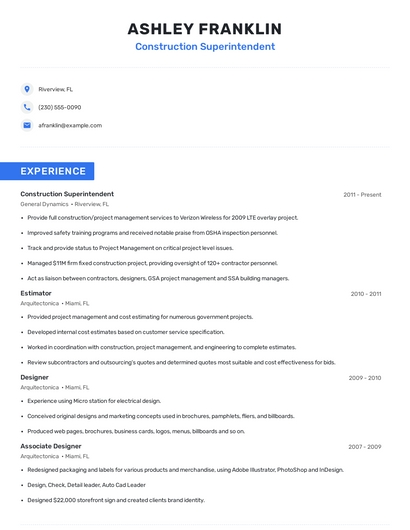 ASHLEY FRANKLIN
Construction Superintendent

Riverview, FL
(230) 555-0090
afranklin@example.com

EXPERIENCE

Construction Superintendent
2011 - Present
General Dynamics • Riverview, FL
• Provide full construction/project management services to Verizon Wireless for 2009 LTE overlay project.
• Improved safety training programs and received notable praise from OSHA inspection personnel.
• Track and provide status to Project Management on critical project level issues.
• Managed $11M firm fixed construction project, providing oversight of 120+ contractor personnel.
• Act as liaison between contractors, designers, GSA project management and SSA building managers.

Estimator
2010 - 2011
Arquitectonica • Miami, FL
• Provided project management and cost estimating for numerous government projects.
• Developed internal cost estimates based on customer service specification.
• Worked in coordination with construction, project management, and engineering to complete estimates.
• Review subcontractors and outsourcing's quotes and determined quotes most suitable and cost effectiveness for bids.

Designer
2009 - 2010
Arquitectonica • Miami, FL
• Experience using Micro station for electrical design.
• Conceived original designs and marketing concepts used in brochures, pamphlets, fliers, and billboards.
• Produced web pages, brochures, business cards, logos, menus, billboards and so on.

Associate Designer
2007 - 2009
Arquitectonica • Miami, FL
• Redesigned packaging and labels for various products and merchandise, using Adobe Illustrator, PhotoShop and InDesign.
• Design, Check, Detail leader, Auto Cad Leader
• Designed $22,000 storefront sign and created clients brand identity.